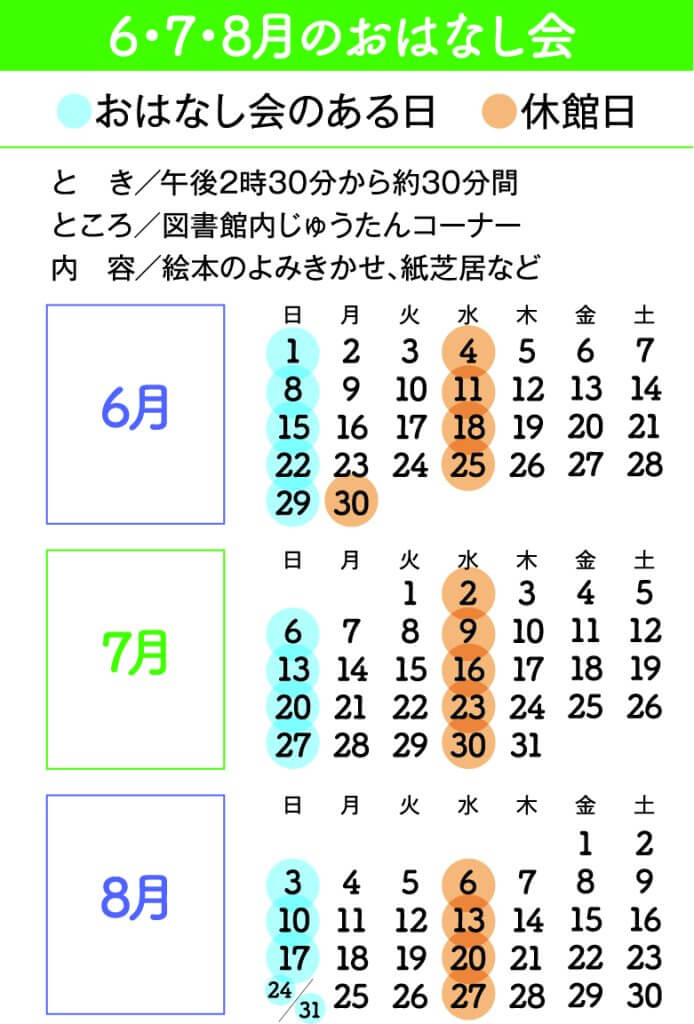 6・7・8月のおはなし会

おはなし会のある日　休館日

と　き／午後2時30分から約30分間
ところ／図書館内じゅうたんコーナー
内　容／絵本のよみきかせ、紙芝居など

6月

| 日 | 月 | 火 | 水 | 木 | 金 | 土 |
|---|---|---|---|---|---|---|
| 1 | 2 | 3 | 4 | 5 | 6 | 7 |
| 8 | 9 | 10 | 11 | 12 | 13 | 14 |
| 15 | 16 | 17 | 18 | 19 | 20 | 21 |
| 22 | 23 | 24 | 25 | 26 | 27 | 28 |
| 29 | 30 | | | | | |

7月

| 日 | 月 | 火 | 水 | 木 | 金 | 土 |
|---|---|---|---|---|---|---|
| | | 1 | 2 | 3 | 4 | 5 |
| 6 | 7 | 8 | 9 | 10 | 11 | 12 |
| 13 | 14 | 15 | 16 | 17 | 18 | 19 |
| 20 | 21 | 22 | 23 | 24 | 25 | 26 |
| 27 | 28 | 29 | 30 | 31 | | |

8月

| 日 | 月 | 火 | 水 | 木 | 金 | 土 |
|---|---|---|---|---|---|---|
| | | | | | 1 | 2 |
| 3 | 4 | 5 | 6 | 7 | 8 | 9 |
| 10 | 11 | 12 | 13 | 14 | 15 | 16 |
| 17 | 18 | 19 | 20 | 21 | 22 | 23 |
| 24/31 | 25 | 26 | 27 | 28 | 29 | 30 |